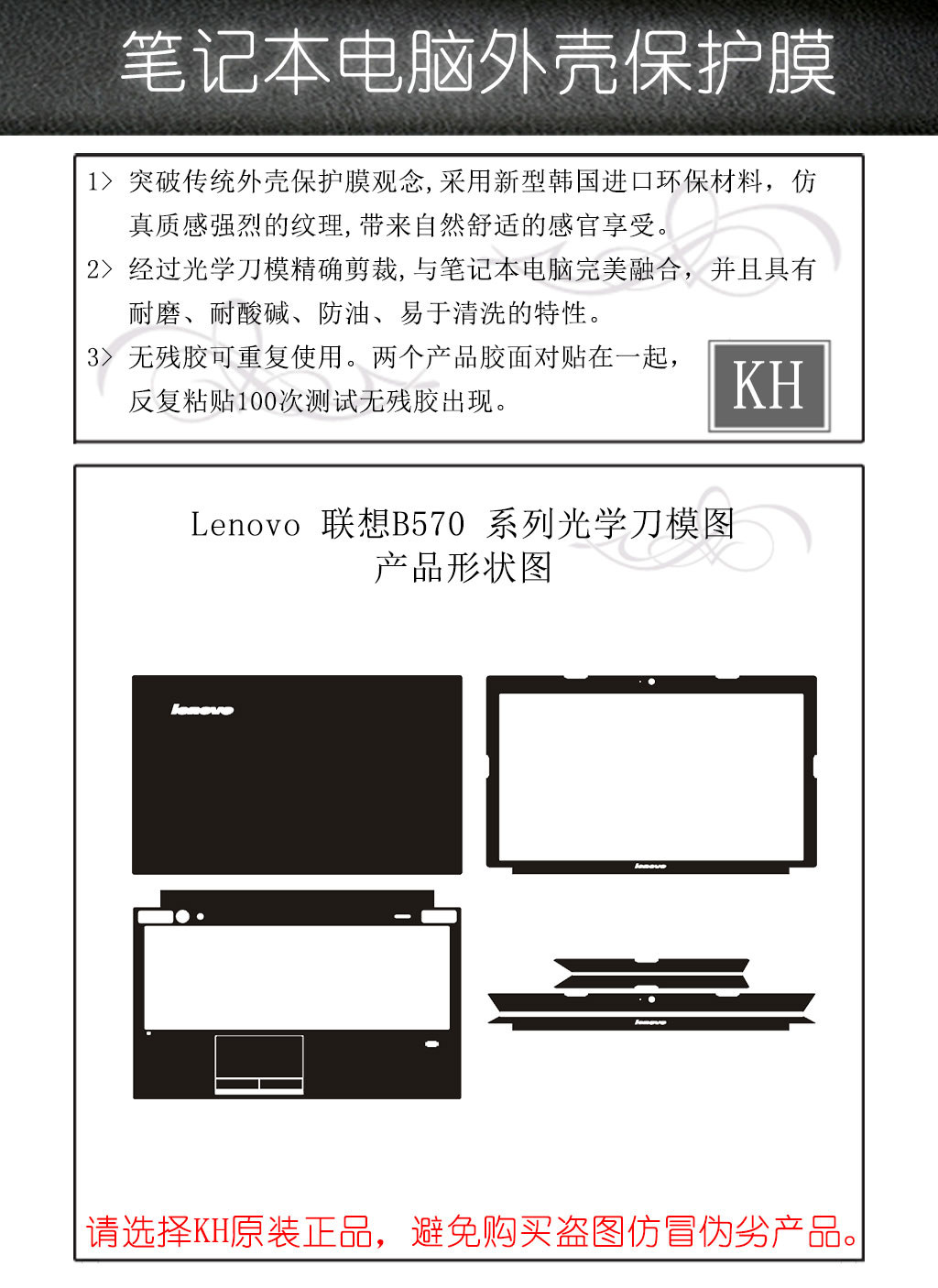 笔记本电脑外壳保护膜

1> 突破传统外壳保护膜观念,采用新型韩国进口环保材料，仿真质感强烈的纹理,带来自然舒适的感官享受。

2> 经过光学刀模精确剪裁,与笔记本电脑完美融合，并且具有耐磨、耐酸碱、防油、易于清洗的特性。

3> 无残胶可重复使用。两个产品胶面对贴在一起，反复粘贴100次测试无残胶出现。

KH

Lenovo 联想B570 系列光学刀模图
产品形状图

lenovo

lenovo

lenovo

请选择KH原装正品，避免购买盗图仿冒伪劣产品。